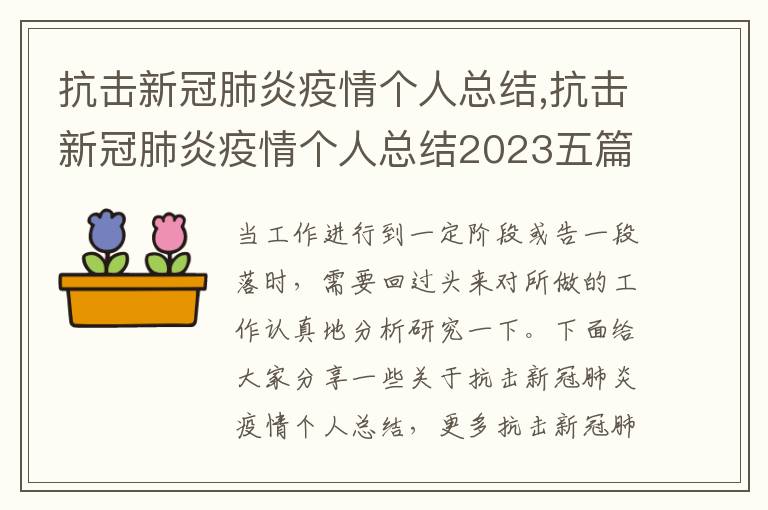 抗击新冠肺炎疫情个人总结,抗击新冠肺炎疫情个人总结2023五篇

当工作进行到一定阶段或告一段落时，需要回过头来对所做的工作认真地分析研究一下。下面给大家分享一些关于抗击新冠肺炎疫情个人总结，更多抗击新冠肺